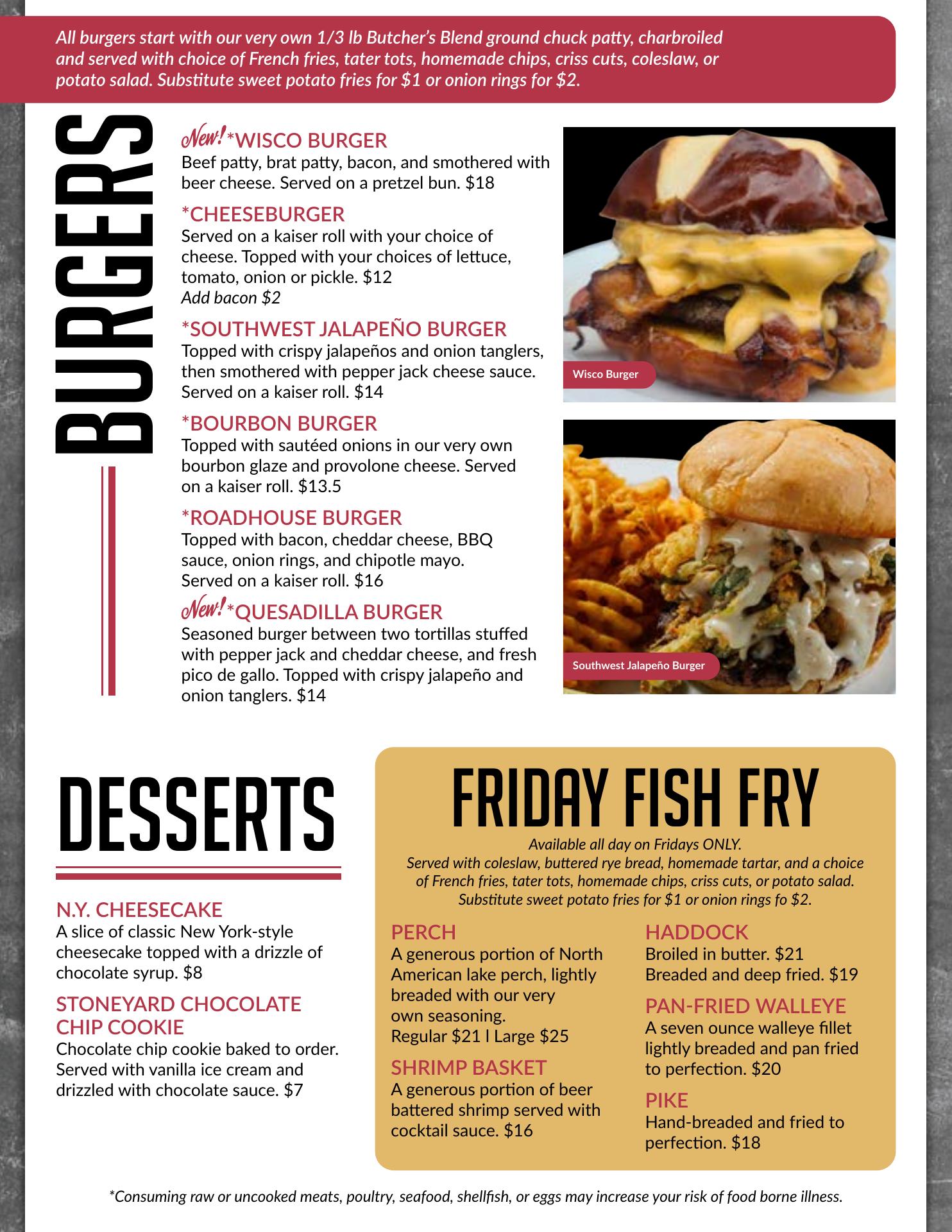 All burgers start with our very own 1/3 lb Butcher's Blend ground chuck patty, charbroiled and served with choice of French fries, tater tots, homemade chips, criss cuts, coleslaw, or potato salad. Substitute sweet potato fries for $1 or onion rings for $2.

BURGERS

New! *WISCO BURGER
Beef patty, brat patty, bacon, and smothered with beer cheese. Served on a pretzel bun. $18

*CHEESEBURGER
Served on a kaiser roll with your choice of cheese. Topped with your choices of lettuce, tomato, onion or pickle. $12
Add bacon $2

*SOUTHWEST JALAPEÑO BURGER
Topped with crispy jalapeños and onion tanglers, then smothered with pepper jack cheese sauce. Served on a kaiser roll. $14

*BOURBON BURGER
Topped with sautéed onions in our very own bourbon glaze and provolone cheese. Served on a kaiser roll. $13.5

*ROADHOUSE BURGER
Topped with bacon, cheddar cheese, BBQ sauce, onion rings, and chipotle mayo. Served on a kaiser roll. $16

New! *QUESADILLA BURGER
Seasoned burger between two tortillas stuffed with pepper jack and cheddar cheese, and fresh pico de gallo. Topped with crispy jalapeño and onion tanglers. $14

Wisco Burger

Southwest Jalapeño Burger

DESSERTS

N.Y. CHEESECAKE
A slice of classic New York-style cheesecake topped with a drizzle of chocolate syrup. $8

STONEYARD CHOCOLATE CHIP COOKIE
Chocolate chip cookie baked to order. Served with vanilla ice cream and drizzled with chocolate sauce. $7

FRIDAY FISH FRY
Available all day on Fridays ONLY.
Served with coleslaw, buttered rye bread, homemade tartar, and a choice of French fries, tater tots, homemade chips, criss cuts, or potato salad. Substitute sweet potato fries for $1 or onion rings fo $2.

PERCH
A generous portion of North American lake perch, lightly breaded with our very own seasoning.
Regular $21 l Large $25

SHRIMP BASKET
A generous portion of beer battered shrimp served with cocktail sauce. $16

HADDOCK
Broiled in butter. $21
Breaded and deep fried. $19

PAN-FRIED WALLEYE
A seven ounce walleye fillet lightly breaded and pan fried to perfection. $20

PIKE
Hand-breaded and fried to perfection. $18

*Consuming raw or uncooked meats, poultry, seafood, shellfish, or eggs may increase your risk of food borne illness.